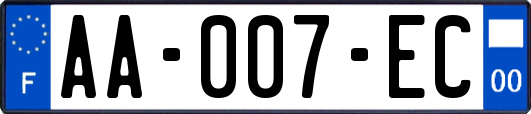 F

AA-007-EC

00